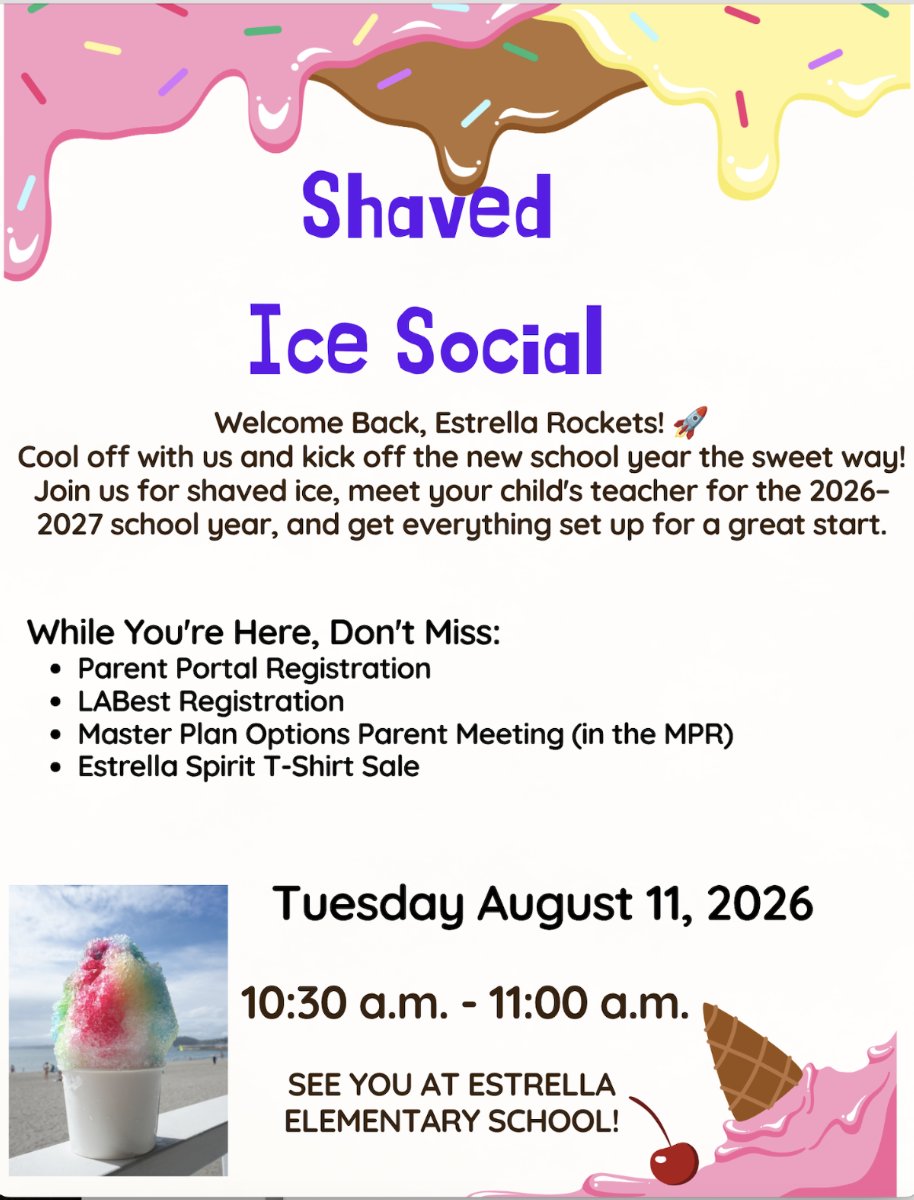 Shaved

Ice Social

Welcome Back, Estrella Rockets! 🚀

Cool off with us and kick off the new school year the sweet way! Join us for shaved ice, meet your child's teacher for the 2026-2027 school year, and get everything set up for a great start.

While You're Here, Don't Miss:
• Parent Portal Registration
• LABest Registration
• Master Plan Options Parent Meeting (in the MPR)
• Estrella Spirit T-Shirt Sale

Tuesday August 11, 2026

10:30 a.m. - 11:00 a.m.

SEE YOU AT ESTRELLA
ELEMENTARY SCHOOL!